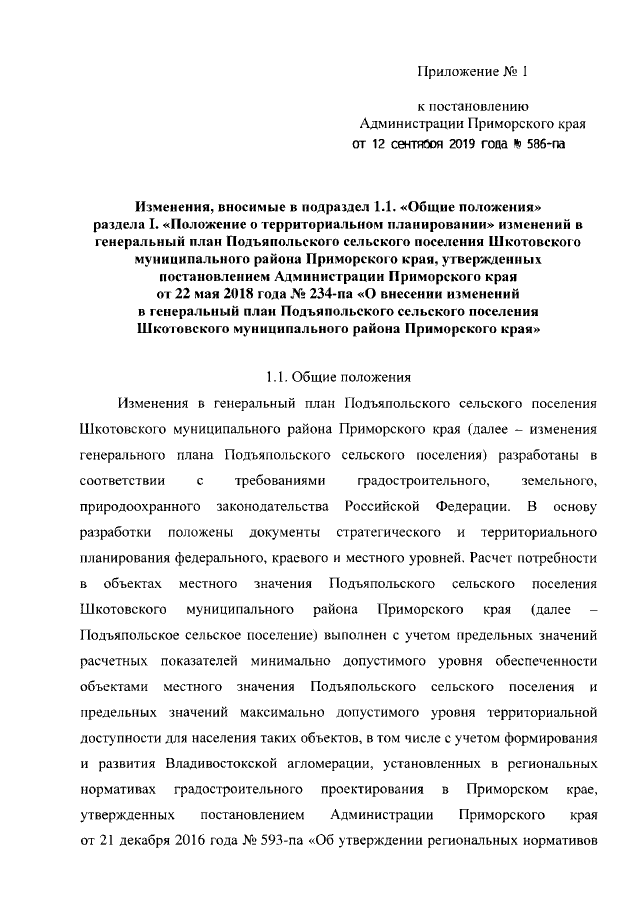 Приложение № 1

к постановлению
Администрации Приморского края
от 12 сентября 2019 года № 586-па

Изменения, вносимые в подраздел 1.1. «Общие положения» раздела I. «Положение о территориальном планировании» изменений в генеральный план Подъяпольского сельского поселения Шкотовского муниципального района Приморского края, утвержденных постановлением Администрации Приморского края от 22 мая 2018 года № 234-па «О внесении изменений в генеральный план Подъяпольского сельского поселения Шкотовского муниципального района Приморского края»

1.1. Общие положения

Изменения в генеральный план Подъяпольского сельского поселения Шкотовского муниципального района Приморского края (далее – изменения генерального плана Подъяпольского сельского поселения) разработаны в соответствии с требованиями градостроительного, земельного, природоохранного законодательства Российской Федерации. В основу разработки положены документы стратегического и территориального планирования федерального, краевого и местного уровней. Расчет потребности в объектах местного значения Подъяпольского сельского поселения Шкотовского муниципального района Приморского края (далее – Подъяпольское сельское поселение) выполнен с учетом предельных значений расчетных показателей минимально допустимого уровня обеспеченности объектами местного значения Подъяпольского сельского поселения и предельных значений максимально допустимого уровня территориальной доступности для населения таких объектов, в том числе с учетом формирования и развития Владивостокской агломерации, установленных в региональных нормативах градостроительного проектирования в Приморском крае, утвержденных постановлением Администрации Приморского края от 21 декабря 2016 года № 593-па «Об утверждении региональных нормативов